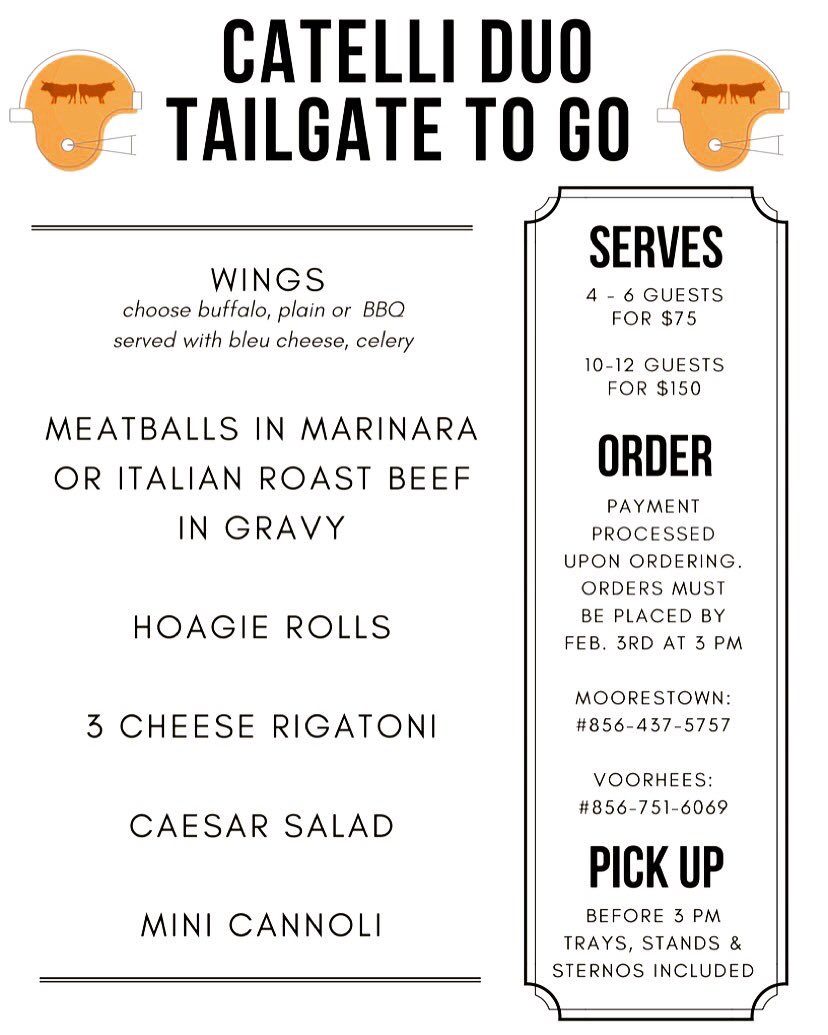 CATELLI DUO
TAILGATE TO GO

WINGS
choose buffalo, plain or BBQ
served with bleu cheese, celery

MEATBALLS IN MARINARA OR ITALIAN ROAST BEEF IN GRAVY

HOAGIE ROLLS

3 CHEESE RIGATONI

CAESAR SALAD

MINI CANNOLI

SERVES
4 - 6 GUESTS FOR $75

10-12 GUESTS FOR $150

ORDER
PAYMENT PROCESSED UPON ORDERING. ORDERS MUST BE PLACED BY FEB. 3RD AT 3 PM

MOORESTOWN: #856-437-5757

VOORHEES: #856-751-6069

PICK UP
BEFORE 3 PM
TRAYS, STANDS & STERNOS INCLUDED